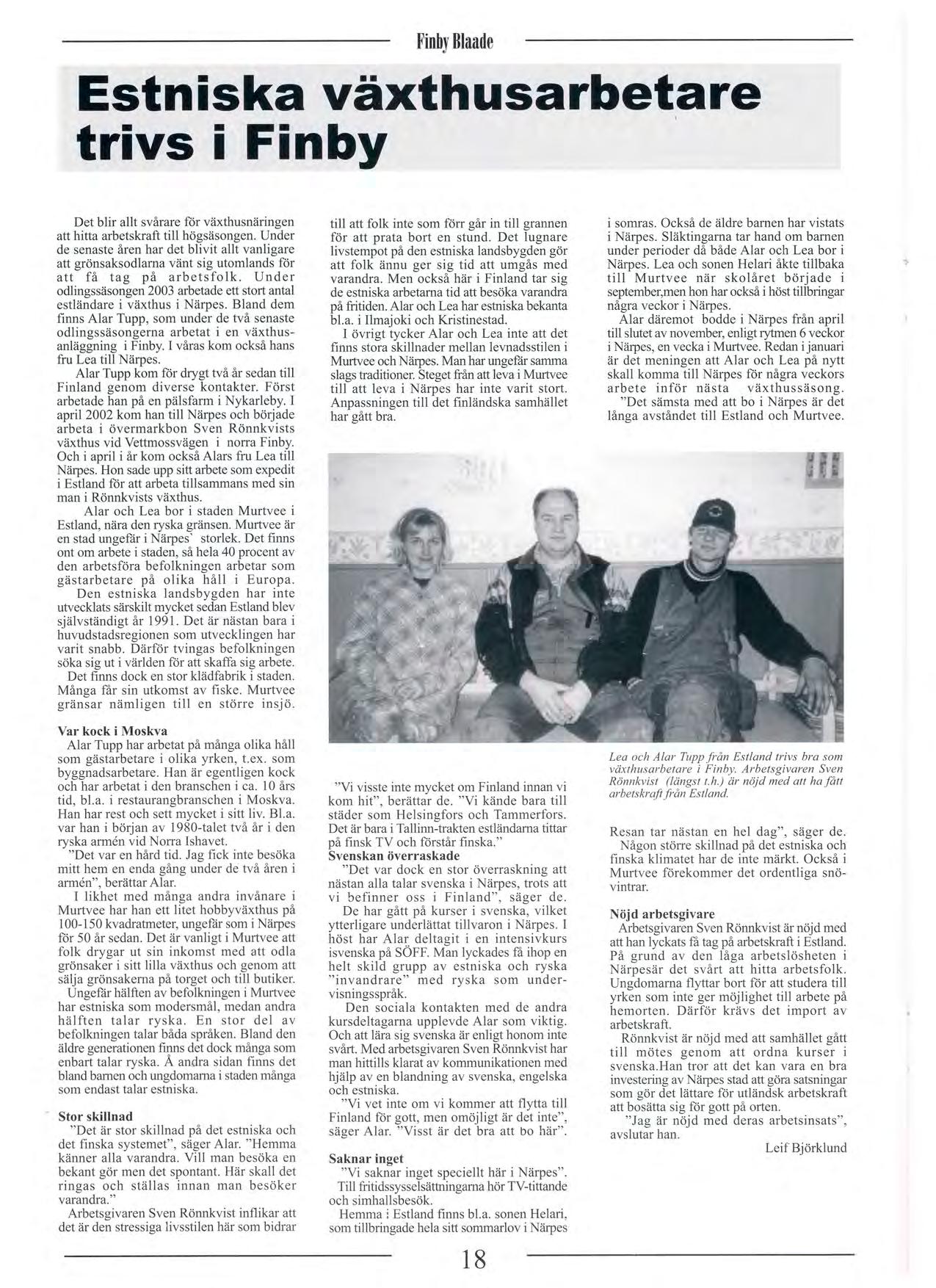 Finby Blaade

Estniska växthusarbetare trivs i Finby

Det blir allt svårare för växthusnäringen att hitta arbetskraft till högsäsongen. Under de senaste åren har det blivit allt vanligare att grönsaksodlarna vänt sig utomlands för att få tag på arbetsfolk. Under odlingssäsongen 2003 arbetade ett stort antal estländare i växthus i Närpes. Bland dem finns Alar Tupp, som under de två senaste odlingssäsongerna arbetat i en växthusanläggning i Finby. I våras kom också hans fru Lea till Närpes.

Alar Tupp kom för drygt två år sedan till Finland genom diverse kontakter. Först arbetade han på en pälsfarm i Nykarleby. I april 2002 kom han till Närpes och började arbeta i övermarkbon Sven Rönnkvists växthus vid Vettmossvägen i norra Finby. Och i april i år kom också Alars fru Lea till Närpes. Hon sade upp sitt arbete som expedit i Estland för att arbeta tillsammans med sin man i Rönnkvists växthus.

Alar och Lea bor i staden Murtvee i Estland, nära den ryska gränsen. Murtvee är en stad ungefär i Närpes` storlek. Det finns ont om arbete i staden, så hela 40 procent av den arbetsföra befolkningen arbetar som gästarbetare på olika håll i Europa.

Den estniska landsbygden har inte utvecklats särskilt mycket sedan Estland blev självständigt år 1991. Det är nästan bara i huvudstadsregionen som utvecklingen har varit snabb. Därför tvingas befolkningen söka sig ut i världen för att skaffa sig arbete. Det finns dock en stor klädfabrik i staden. Många får sin utkomst av fiske. Murtvee gränsar nämligen till en större insjö.

Var kock i Moskva
Alar Tupp har arbetat på många olika håll som gästarbetare i olika yrken, t.ex. som byggnadsarbetare. Han är egentligen kock och har arbetat i den branschen i ca. 10 års tid, bl.a. i restaurangbranschen i Moskva. Han har rest och sett mycket i sitt liv. Bl.a. var han i början av 1980-talet två år i den ryska armén vid Norra Ishavet.

"Det var en hård tid. Jag fick inte besöka mitt hem en enda gång under de två åren i armén", berättar Alar.

I likhet med många andra invånare i Murtvee har han ett litet hobbyväxthus på 100-150 kvadratmeter, ungefär som i Närpes för 50 år sedan. Det är vanligt i Murtvee att folk drygar ut sin inkomst med att odla grönsaker i sitt lilla växthus och genom att sälja grönsakerna på torget och till butiker.

Ungefär hälften av befolkningen i Murtvee har estniska som modersmål, medan andra hälften talar ryska. En stor del av befolkningen talar båda språken. Bland den äldre generationen finns det dock många som enbart talar ryska. Å andra sidan finns det bland barnen och ungdomarna i staden många som endast talar estniska.

Stor skillnad
"Det är stor skillnad på det estniska och det finska systemet", säger Alar. "Hemma känner alla varandra. Vill man besöka en bekant gör men det spontant. Här skall det ringas och ställas innan man besöker varandra."

Arbetsgivaren Sven Rönnkvist inflikar att det är den stressiga livsstilen här som bidrar till att folk inte som förr går in till grannen för att prata bort en stund. Det lugnare livstempot på den estniska landsbygden gör att folk ännu ger sig tid att umgås med varandra. Men också här i Finland tar sig de estniska arbetarna tid att besöka varandra på fritiden. Alar och Lea har estniska bekanta bl.a. i Ilmajoki och Kristinestad.

I övrigt tycker Alar och Lea inte att det finns stora skillnader mellan levnadsstilen i Murtvee och Närpes. Man har ungefär samma slags traditioner. Steget från att leva i Murtvee till att leva i Närpes har inte varit stort. Anpassningen till det finländska samhället har gått bra.

"Vi visste inte mycket om Finland innan vi kom hit", berättar de. "Vi kände bara till städer som Helsingfors och Tammerfors. Det är bara i Tallinn-trakten estländarna tittar på finsk TV och förstår finska."

Svenskan överraskade
"Det var dock en stor överraskning att nästan alla talar svenska i Närpes, trots att vi befinner oss i Finland", säger de.

De har gått på kurser i svenska, vilket ytterligare underlättat tillvaron i Närpes. I höst har Alar deltagit i en intensivkurs isvenska på SÖFF. Man lyckades få ihop en helt skild grupp av estniska och ryska "invandrare" med ryska som undervisningsspråk.

Den sociala kontakten med de andra kursdeltagarna upplevde Alar som viktig. Och att lära sig svenska är enligt honom inte svårt. Med arbetsgivaren Sven Rönnkvist har man hittills klarat av kommunikationen med hjälp av en blandning av svenska, engelska och estniska.

"Vi vet inte om vi kommer att flytta till Finland för gott, men omöjligt är det inte", säger Alar. "Visst är det bra att bo här".

Saknar inget
"Vi saknar inget speciellt här i Närpes". Till fritidssysselsättningarna hör TV-tittande och simhallsbesök.

Hemma i Estland finns bl.a. sonen Helari, som tillbringade hela sitt sommarlov i Närpes i somras. Också de äldre barnen har vistats i Närpes. Släktingarna tar hand om barnen under perioder då både Alar och Lea bor i Närpes. Lea och sonen Helari åkte tillbaka till Murtvee när skolåret började i september,men hon har också i höst tillbringar några veckor i Närpes.

Alar däremot bodde i Närpes från april till slutet av november, enligt rytmen 6 veckor i Närpes, en vecka i Murtvee. Redan i januari är det meningen att Alar och Lea på nytt skall komma till Närpes för några veckors arbete inför nästa växthussäsong.

"Det sämsta med att bo i Närpes är det långa avståndet till Estland och Murtvee.

Lea och Alar Tupp från Estland trivs bra som växthusarbetare i Finby. Arbetsgivaren Sven Rönnkvist (längst t.h.) är nöjd med att ha fått arbetskraft från Estland.

Resan tar nästan en hel dag", säger de.
Någon större skillnad på det estniska och finska klimatet har de inte märkt. Också i Murtvee förekommer det ordentliga snövintrar.

Nöjd arbetsgivare
Arbetsgivaren Sven Rönnkvist är nöjd med att han lyckats få tag på arbetskraft i Estland. På grund av den låga arbetslösheten i Närpesär det svårt att hitta arbetsfolk. Ungdomarna flyttar bort för att studera till yrken som inte ger möjlighet till arbete på hemorten. Därför krävs det import av arbetskraft.

Rönnkvist är nöjd med att samhället gått till mötes genom att ordna kurser i svenska.Han tror att det kan vara en bra investering av Närpes stad att göra satsningar som gör det lättare för utländsk arbetskraft att bosätta sig för gott på orten.

"Jag är nöjd med deras arbetsinsats", avslutar han.

Leif Björklund

18